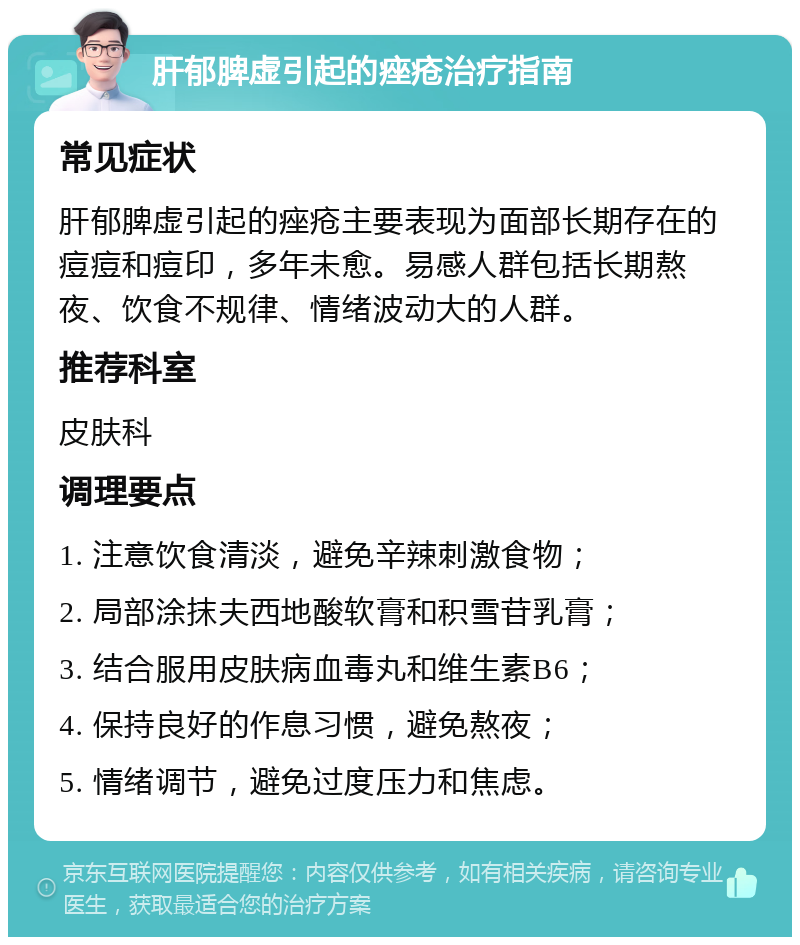 肝郁脾虚引起的痤疮治疗指南

常见症状

肝郁脾虚引起的痤疮主要表现为面部长期存在的痘痘和痘印，多年未愈。易感人群包括长期熬夜、饮食不规律、情绪波动大的人群。

推荐科室

皮肤科

调理要点

1. 注意饮食清淡，避免辛辣刺激食物；

2. 局部涂抹夫西地酸软膏和积雪苷乳膏；

3. 结合服用皮肤病血毒丸和维生素B6；

4. 保持良好的作息习惯，避免熬夜；

5. 情绪调节，避免过度压力和焦虑。

京东互联网医院提醒您：内容仅供参考，如有相关疾病，请咨询专业医生，获取最适合您的治疗方案